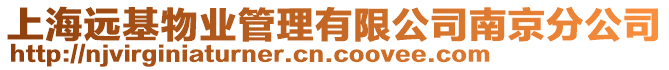 上海远基物业管理有限公司南京分公司
http://njvirginiaturner.cn.coovee.com